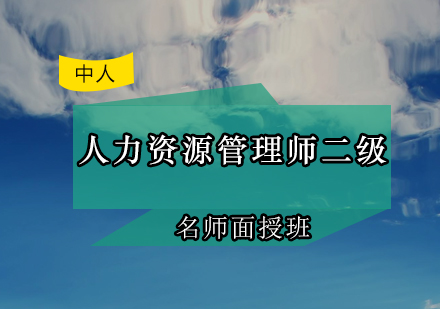 中人

人力资源管理师二级

名师面授班